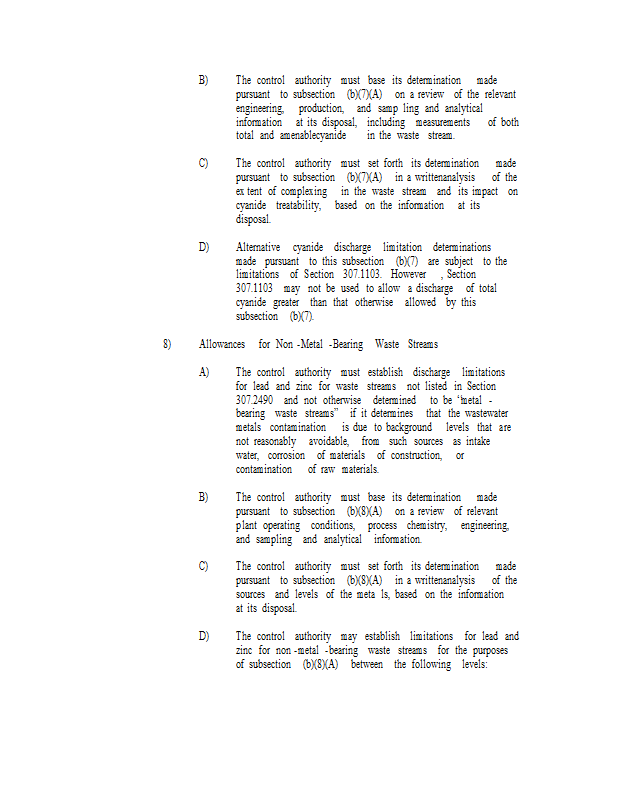 B) The control authority must base its determination made pursuant to subsection (b)(7)(A) on a review of the relevant engineering, production, and samp ling and analytical information at its disposal, including measurements of both total and amenablecyanide in the waste stream.

C) The control authority must set forth its determination made pursuant to subsection (b)(7)(A) in a writtenanalysis of the ex tent of complexing in the waste stream and its impact on cyanide treatability, based on the information at its disposal.

D) Alternative cyanide discharge limitation determinations made pursuant to this subsection (b)(7) are subject to the limitations of Section 307.1103. However , Section 307.1103 may not be used to allow a discharge of total cyanide greater than that otherwise allowed by this subsection (b)(7).

8) Allowances for Non -Metal -Bearing Waste Streams

A) The control authority must establish discharge limitations for lead and zinc for waste streams not listed in Section 307.2490 and not otherwise determined to be "metal - bearing waste streams" if it determines that the wastewater metals contamination is due to background levels that are not reasonably avoidable, from such sources as intake water, corrosion of materials of construction, or contamination of raw materials.

B) The control authority must base its determination made pursuant to subsection (b)(8)(A) on a review of relevant plant operating conditions, process chemistry, engineering, and sampling and analytical information.

C) The control authority must set forth its determination made pursuant to subsection (b)(8)(A) in a writtenanalysis of the sources and levels of the meta ls, based on the information at its disposal.

D) The control authority may establish limitations for lead and zinc for non -metal -bearing waste streams for the purposes of subsection (b)(8)(A) between the following levels: